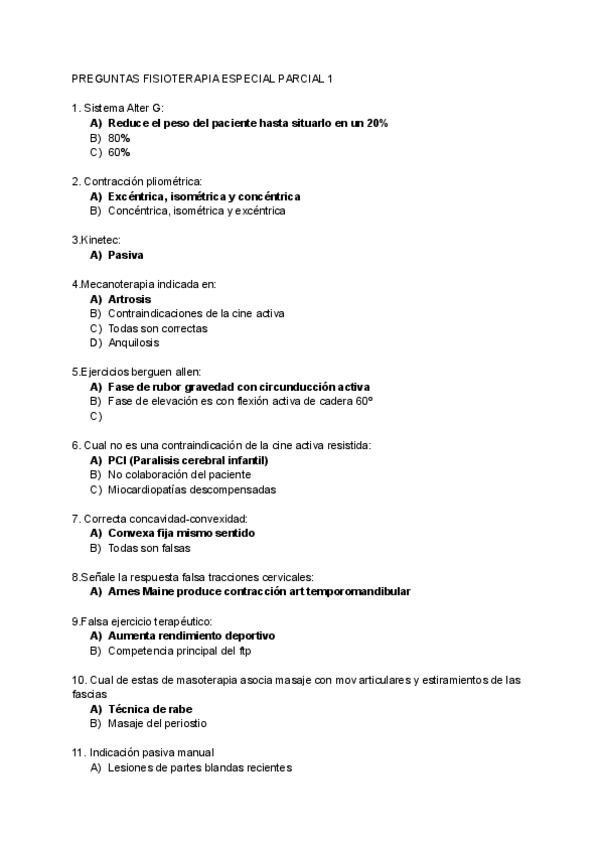 PREGUNTAS FISIOTERAPIA ESPECIAL PARCIAL 1

1. Sistema Alter G:
A) Reduce el peso del paciente hasta situarlo en un 20%
B) 80%
C) 60%

2. Contracción pliométrica:
A) Excéntrica, isométrica y concéntrica
B) Concéntrica, isométrica y excéntrica

3.Kinetec:
A) Pasiva

4.Mecanoterapia indicada en:
A) Artrosis
B) Contraindicaciones de la cine activa
C) Todas son correctas
D) Anquilosis

5.Ejercicios berguen allen:
A) Fase de rubor gravedad con circunducción activa
B) Fase de elevación es con flexión activa de cadera 60º
C)

6. Cual no es una contraindicación de la cine activa resistida:
A) PCI (Paralisis cerebral infantil)
B) No colaboración del paciente
C) Miocardiopatías descompensadas

7. Correcta concavidad-convexidad:
A) Convexa fija mismo sentido
B) Todas son falsas

8.Señale la respuesta falsa tracciones cervicales:
A) Arnes Maine produce contracción art temporomandibular

9.Falsa ejercicio terapéutico:
A) Aumenta rendimiento deportivo
B) Competencia principal del ftp

10. Cual de estas de masoterapia asocia masaje con mov articulares y estiramientos de las fascias
A) Técnica de rabe
B) Masaje del periostio

11. Indicación pasiva manual
A) Lesiones de partes blandas recientes